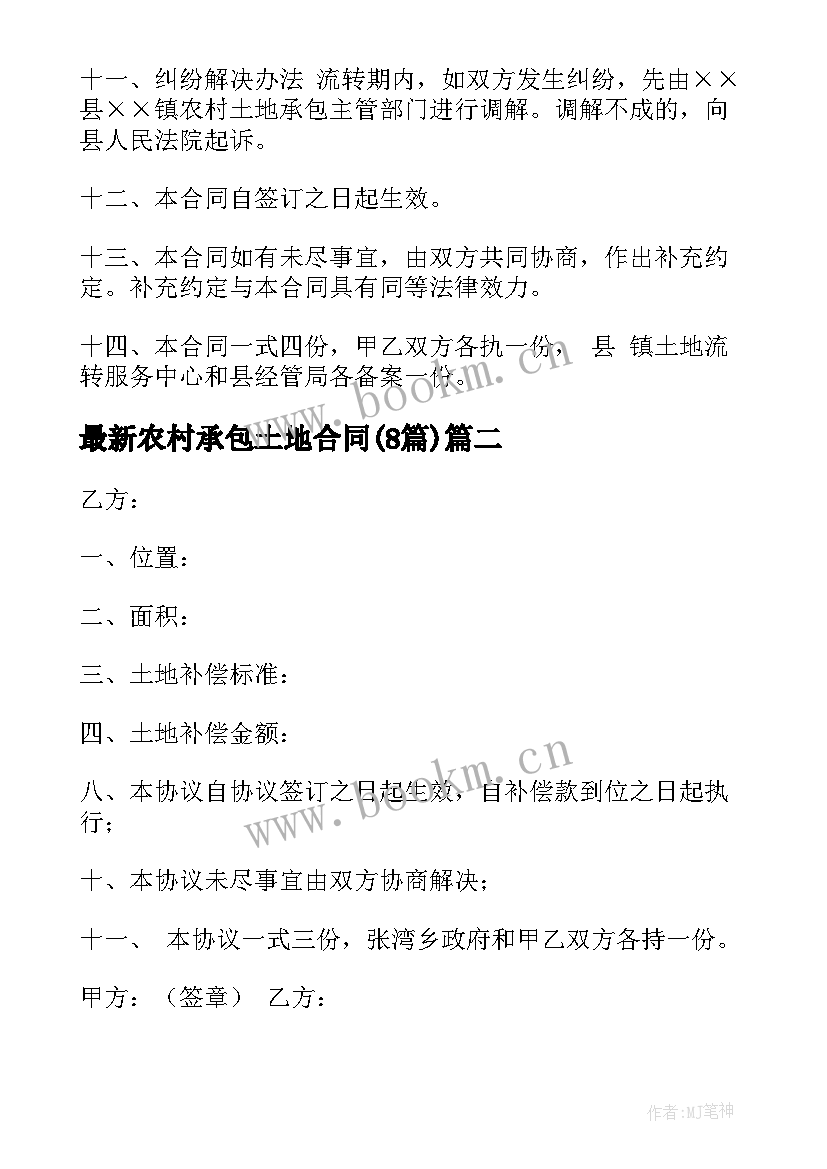 十一、纠纷解决办法 流转期内，如双方发生纠纷，先由××县××镇农村土地承包主管部门进行调解。调解不成的，向县人民法院起诉。

十二、本合同自签订之日起生效。

十三、本合同如有未尽事宜，由双方共同协商，作出补充约定。补充约定与本合同具有同等法律效力。

十四、本合同一式四份，甲乙双方各执一份， 县 镇土地流转服务中心和县经管局各备案一份。

www.bookm.cn

最新农村承包土地合同(8篇)篇二

乙方：

一、位置：

二、面积：

三、土地补偿标准：

四、土地补偿金额：

www.bookm.cn

八、本协议自协议签订之日起生效，自补偿款到位之日起执行；

十、本协议未尽事宜由双方协商解决；

十一、 本协议一式三份，张湾乡政府和甲乙双方各持一份。

甲方：（签章） 乙方：

作者:MJ笔神